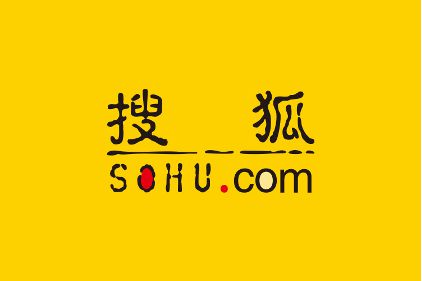 搜狐
SOHU.com